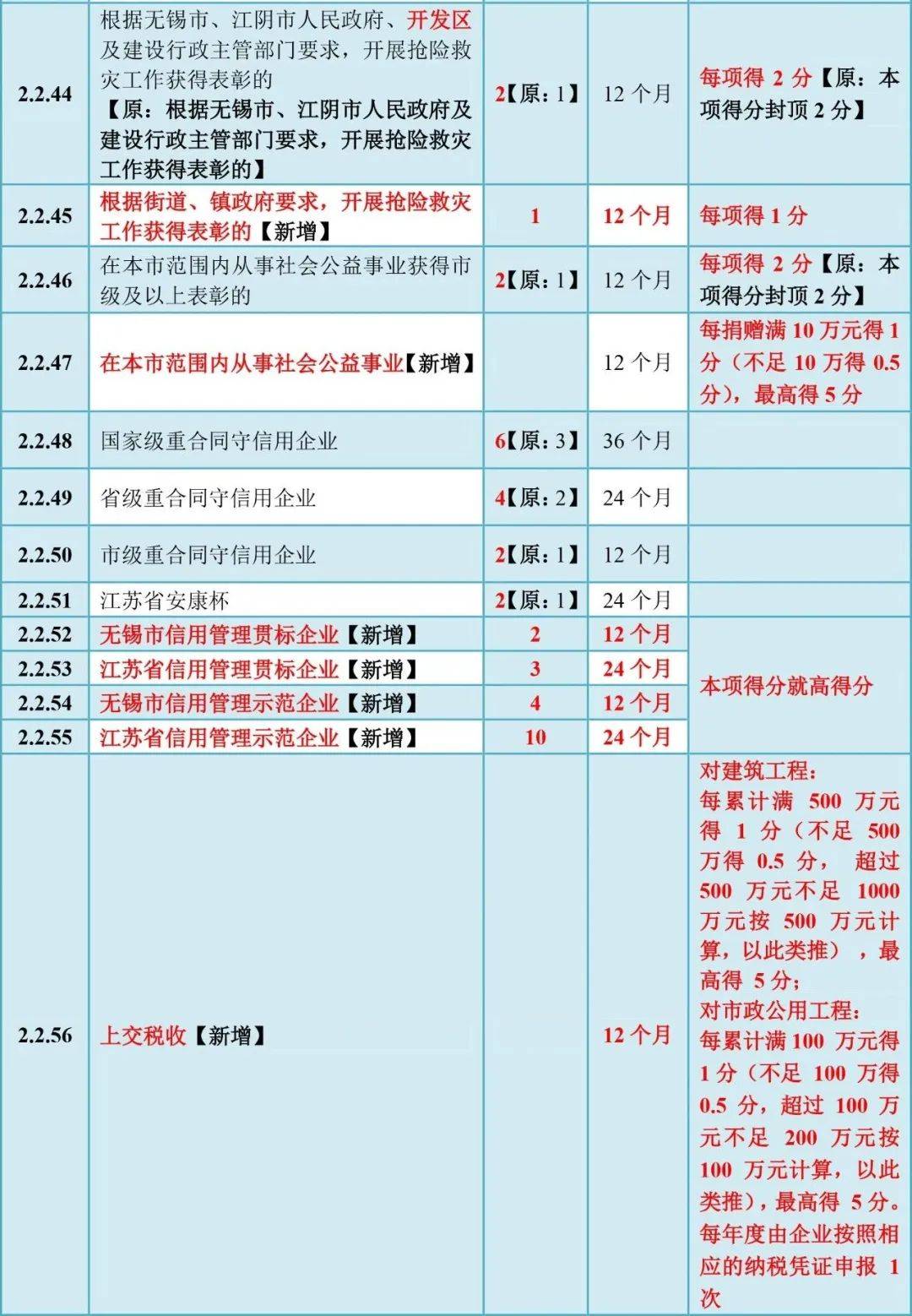 | 2.2.44 | 根据无锡市、江阴市人民政府、开发区及建设行政主管部门要求，开展抢险救灾工作获得表彰的【原：根据无锡市、江阴市人民政府及建设行政主管部门要求，开展抢险救灾工作获得表彰的】 | 2【原：1】 | 12个月 | 每项得2分【原：本项得分封顶2分】 |
|---|---|---|---|---|
| 2.2.45 | 根据街道、镇政府要求，开展抢险救灾工作获得表彰的【新增】 | 1 | 12个月 | 每项得1分 |
| 2.2.46 | 在本市范围内从事社会公益事业获得市级及以上表彰的 | 2【原：1】 | 12个月 | 每项得2分【原：本项得分封顶2分】 |
| 2.2.47 | 在本市范围内从事社会公益事业【新增】 | | 12个月 | 每捐赠满10万元得1分（不足10万得0.5分），最高得5分 |
| 2.2.48 | 国家级重合同守信用企业 | 6【原：3】 | 36个月 | |
| 2.2.49 | 省级重合同守信用企业 | 4【原：2】 | 24个月 | |
| 2.2.50 | 市级重合同守信用企业 | 2【原：1】 | 12个月 | |
| 2.2.51 | 江苏省安康杯 | 2【原：1】 | 24个月 | |
| 2.2.52 | 无锡市信用管理贯标企业【新增】 | 2 | 12个月 | 本项得分就高得分 |
| 2.2.53 | 江苏省信用管理贯标企业【新增】 | 3 | 24个月 | |
| 2.2.54 | 无锡市信用管理示范企业【新增】 | 4 | 12个月 | |
| 2.2.55 | 江苏省信用管理示范企业【新增】 | 10 | 24个月 | |
| 2.2.56 | 上交税收【新增】 | | 12个月 | 对建筑工程：每累计满500万元得1分（不足500万得0.5分，超过500万元不足1000万元按500万元计算，以此类推），最高得5分；对市政公用工程：每累计满100万元得1分（不足100万得0.5分，超过100万元不足200万元按100万元计算，以此类推），最高得5分。每年度由企业按照相应的纳税凭证申报1次 |